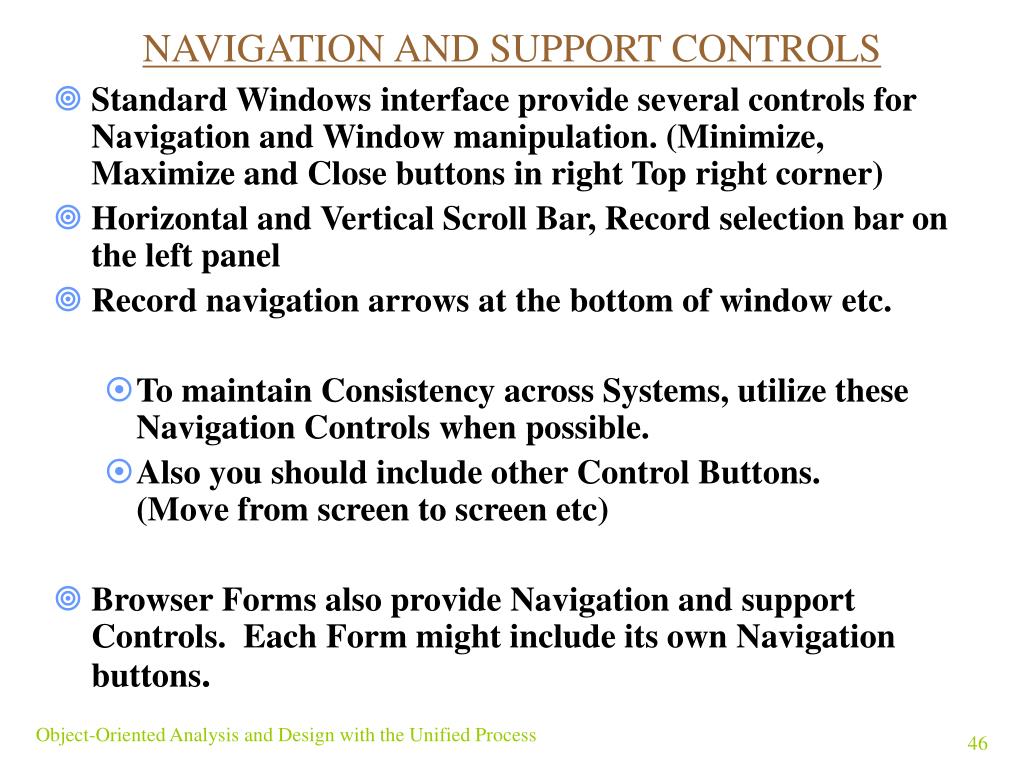 NAVIGATION AND SUPPORT CONTROLS

Standard Windows interface provide several controls for Navigation and Window manipulation. (Minimize, Maximize and Close buttons in right Top right corner)

Horizontal and Vertical Scroll Bar, Record selection bar on the left panel

Record navigation arrows at the bottom of window etc.

To maintain Consistency across Systems, utilize these Navigation Controls when possible.

Also you should include other Control Buttons. (Move from screen to screen etc)

Browser Forms also provide Navigation and support Controls. Each Form might include its own Navigation buttons.

Object-Oriented Analysis and Design with the Unified Process

46